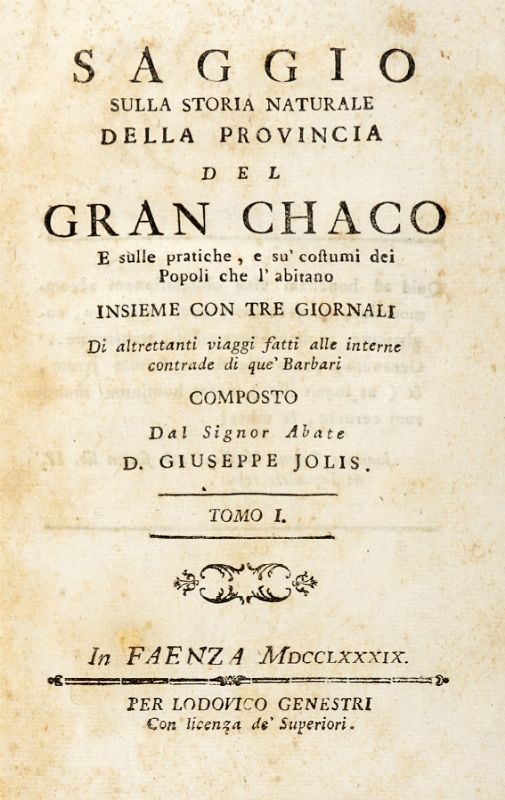 SAGGIO
SULLA STORIA NATURALE
DELLA PROVINCIA
DEL
GRAN CHACO
E sulle pratiche, e su' costumi dei Popoli che l' abitano
INSIEME CON TRE GIORNALI
Di altrettanti viaggi fatti alle interne contrade di que' Barbari
COMPOSTO
Dal Signor Abate
D. GIUSEPPE JOLIS.

TOMO I.

In FAENZA MDCCLXXXIX.
PER LODOVICO GENESTRI
Con licenza de' Superiori.